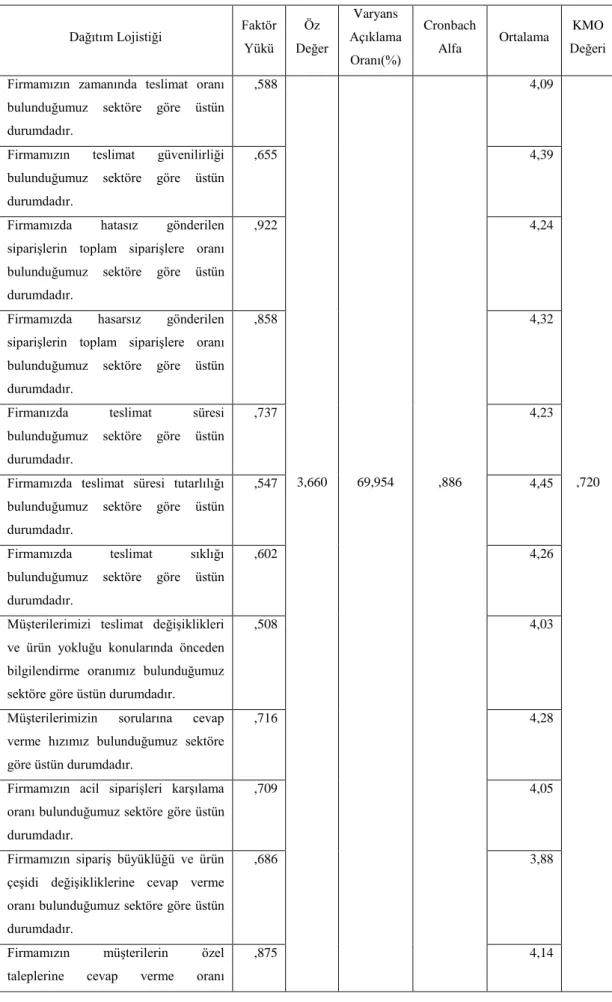 | Dağıtım Lojistiği | Faktör Yükü | Öz Değer | Varyans Açıklama Oranı(%) | Cronbach Alfa | Ortalama | KMO Değeri |
|---|---|---|---|---|---|---|
| Firmamızın zamanında teslimat oranı bulunduğumuz sektöre göre üstün durumdadır. | ,588 | 3,660 | 69,954 | ,886 | 4,09 | ,720 |
| Firmamızın teslimat güvenilirliği bulunduğumuz sektöre göre üstün durumdadır. | ,655 | | | | 4,39 | |
| Firmamızda hatasız gönderilen siparişlerin toplam siparişlere oranı bulunduğumuz sektöre göre üstün durumdadır. | ,922 | | | | 4,24 | |
| Firmamızda hasarsız gönderilen siparişlerin toplam siparişlere oranı bulunduğumuz sektöre göre üstün durumdadır. | ,858 | | | | 4,32 | |
| Firmanızda teslimat süresi bulunduğumuz sektöre göre üstün durumdadır. | ,737 | | | | 4,23 | |
| Firmamızda teslimat süresi tutarlılığı bulunduğumuz sektöre göre üstün durumdadır. | ,547 | | | | 4,45 | |
| Firmamızda teslimat sıklığı bulunduğumuz sektöre göre üstün durumdadır. | ,602 | | | | 4,26 | |
| Müşterilerimizi teslimat değişiklikleri ve ürün yokluğu konularında önceden bilgilendirme oranımız bulunduğumuz sektöre göre üstün durumdadır. | ,508 | | | | 4,03 | |
| Müşterilerimizin sorularına cevap verme hızımız bulunduğumuz sektöre göre üstün durumdadır. | ,716 | | | | 4,28 | |
| Firmamızın acil siparişleri karşılama oranı bulunduğumuz sektöre göre üstün durumdadır. | ,709 | | | | 4,05 | |
| Firmamızın sipariş büyüklüğü ve ürün çeşidi değişikliklerine cevap verme oranı bulunduğumuz sektöre göre üstün durumdadır. | ,686 | | | | 3,88 | |
| Firmamızın müşterilerin özel taleplerine cevap verme oranı | ,875 | | | | 4,14 | |